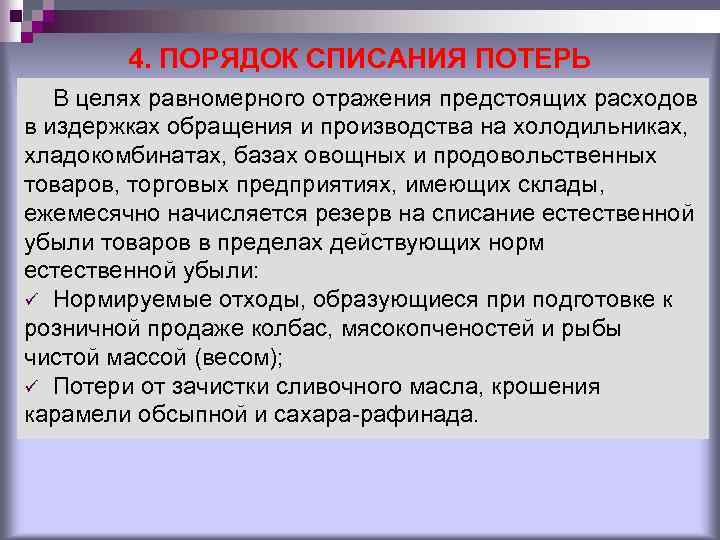 4. ПОРЯДОК СПИСАНИЯ ПОТЕРЬ

В целях равномерного отражения предстоящих расходов в издержках обращения и производства на холодильниках, хладокомбинатах, базах овощных и продовольственных товаров, торговых предприятиях, имеющих склады, ежемесячно начисляется резерв на списание естественной убыли товаров в пределах действующих норм естественной убыли:

✓ Нормируемые отходы, образующиеся при подготовке к розничной продаже колбас, мясокопченостей и рыбы чистой массой (весом);

✓ Потери от зачистки сливочного масла, крошения карамели обсыпной и сахара-рафинада.